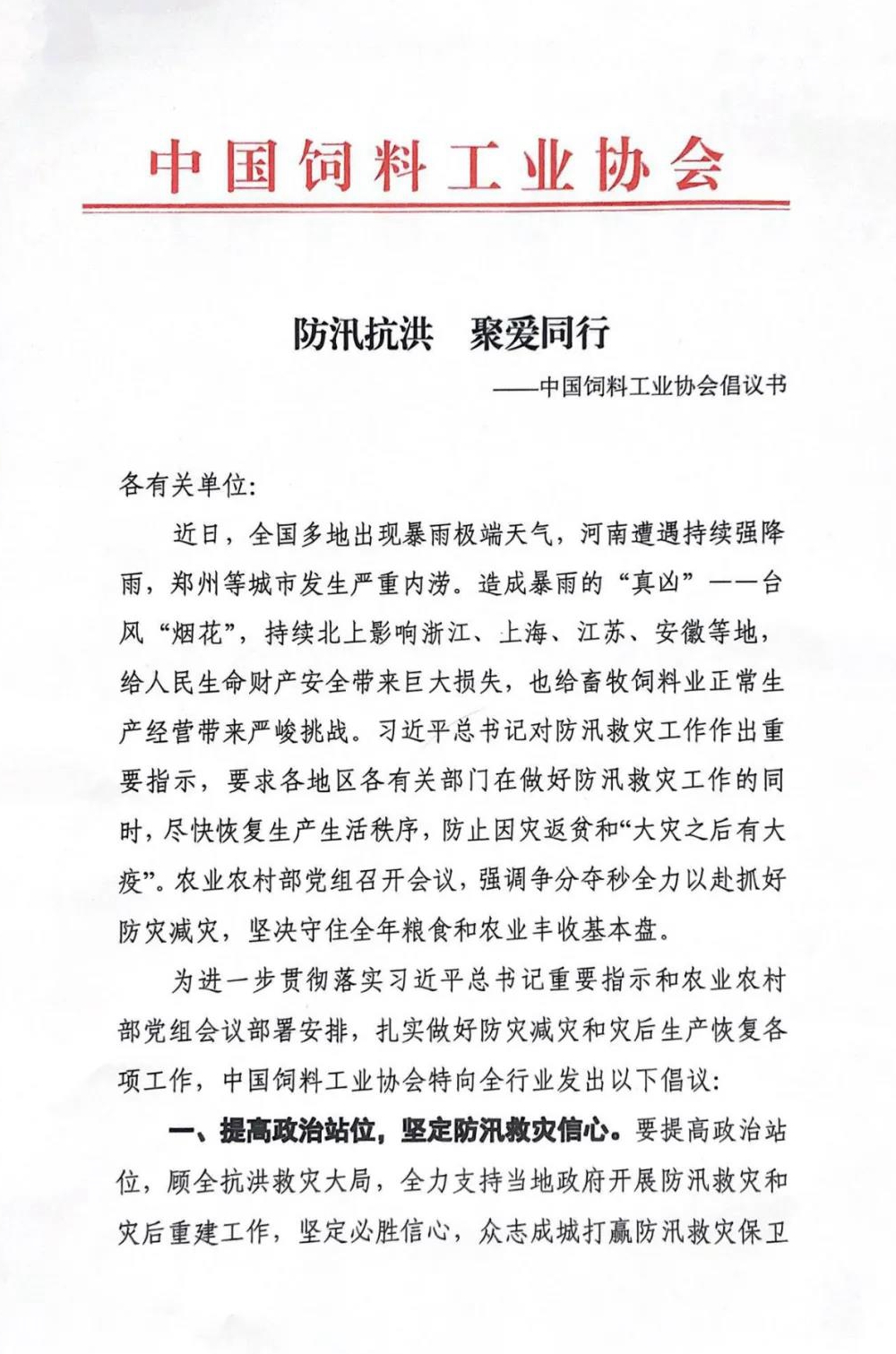 中国饲料工业协会

防汛抗洪　聚爱同行

——中国饲料工业协会倡议书

各有关单位:

近日，全国多地出现暴雨极端天气，河南遭遇持续强降雨，郑州等城市发生严重内涝。造成暴雨的“真凶”——台风“烟花”，持续北上影响浙江、上海、江苏、安徽等地，给人民生命财产安全带来巨大损失，也给畜牧饲料业正常生产经营带来严峻挑战。习近平总书记对防汛救灾工作作出重要指示，要求各地区各有关部门在做好防汛救灾工作的同时，尽快恢复生产生活秩序，防止因灾返贫和“大灾之后有大疫”。农业农村部党组召开会议，强调争分夺秒全力以赴抓好防灾减灾，坚决守住全年粮食和农业丰收基本盘。

为进一步贯彻落实习近平总书记重要指示和农业农村部党组会议部署安排，扎实做好防灾减灾和灾后生产恢复各项工作，中国饲料工业协会特向全行业发出以下倡议:

一、提高政治站位，坚定防汛救灾信心。要提高政治站位，顾全抗洪救灾大局，全力支持当地政府开展防汛救灾和灾后重建工作，坚定必胜信心，众志成城打赢防汛救灾保卫